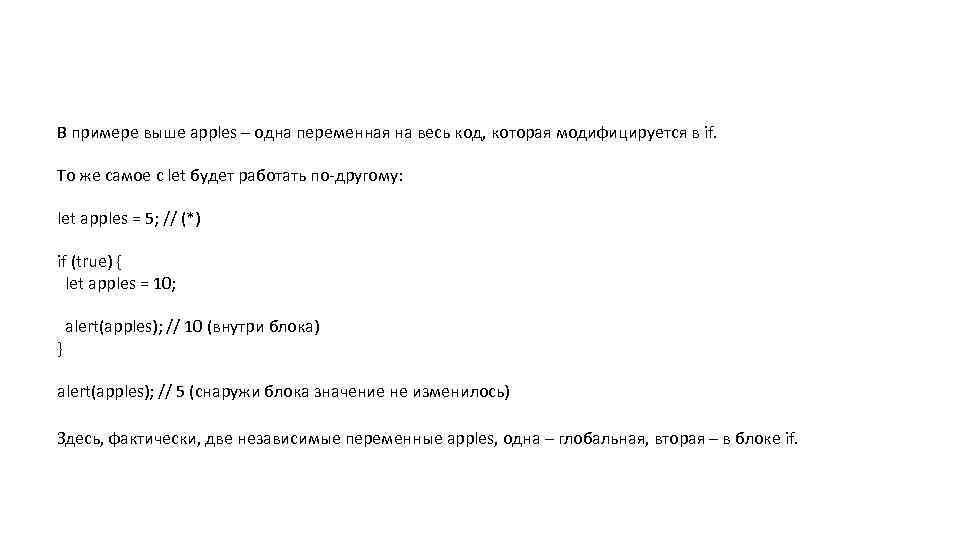 В примере выше apples – одна переменная на весь код, которая модифицируется в if.

То же самое с let будет работать по-другому:

let apples = 5; // (*)

if (true) {
 let apples = 10;

 alert(apples); // 10 (внутри блока)
}

alert(apples); // 5 (снаружи блока значение не изменилось)

Здесь, фактически, две независимые переменные apples, одна – глобальная, вторая – в блоке if.